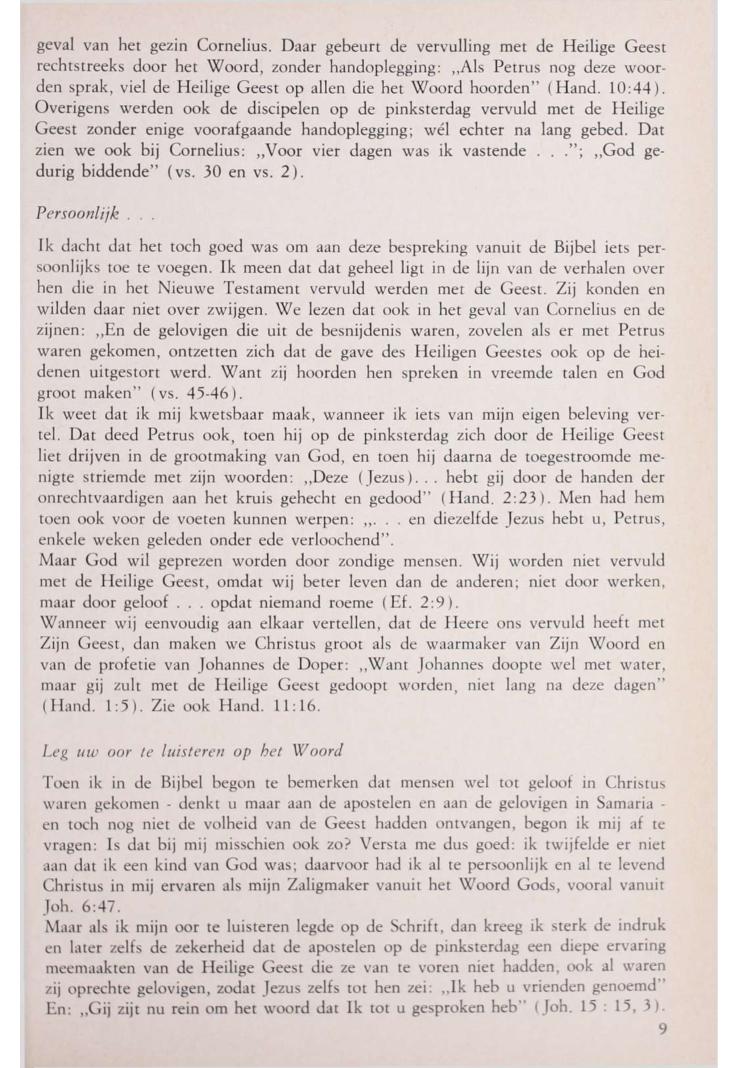 geval van het gezin Cornelius. Daar gebeurt de vervulling met de Heilige Geest rechtstreeks door het Woord, zonder handoplegging: „Als Petrus nog deze woorden sprak, viel de Heilige Geest op allen die het Woord hoorden" (Hand. 10:44). Overigens werden ook de discipelen op de pinksterdag vervuld met de Heilige Geest zonder enige voorafgaande handoplegging; wél echter na lang gebed. Dat zien we ook bij Cornelius: „Voor vier dagen was ik vastende . . ."; „God gedurig biddende" (vs. 30 en vs. 2).

Persoonlijk . . .

Ik dacht dat het toch goed was om aan deze bespreking vanuit de Bijbel iets persoonlijks toe te voegen. Ik meen dat dat geheel ligt in de lijn van de verhalen over hen die in het Nieuwe Testament vervuld werden met de Geest. Zij konden en wilden daar niet over zwijgen. We lezen dat ook in het geval van Cornelius en de zijnen: „En de gelovigen die uit de besnijdenis waren, zovelen als er met Petrus waren gekomen, ontzetten zich dat de gave des Heiligen Geestes ook op de heidenen uitgestort werd. Want zij hoorden hen spreken in vreemde talen en God groot maken" (vs. 45-46).
Ik weet dat ik mij kwetsbaar maak, wanneer ik iets van mijn eigen beleving vertel. Dat deed Petrus ook, toen hij op de pinksterdag zich door de Heilige Geest liet drijven in de grootmaking van God, en toen hij daarna de toegestroomde menigte striemde met zijn woorden: „Deze (Jezus). . . hebt gij door de handen der onrechtvaardigen aan het kruis gehecht en gedood" (Hand. 2:23). Men had hem toen ook voor de voeten kunnen werpen: „. . . en diezelfde Jezus hebt u, Petrus, enkele weken geleden onder ede verloochend".
Maar God wil geprezen worden door zondige mensen. Wij worden niet vervuld met de Heilige Geest, omdat wij beter leven dan de anderen; niet door werken, maar door geloof . . . opdat niemand roeme (Ef. 2:9).
Wanneer wij eenvoudig aan elkaar vertellen, dat de Heere ons vervuld heeft met Zijn Geest, dan maken we Christus groot als de waarmaker van Zijn Woord en van de profetie van Johannes de Doper: „Want Johannes doopte wel met water, maar gij zult met de Heilige Geest gedoopt worden, niet lang na deze dagen" (Hand. 1:5). Zie ook Hand. 11:16.

Leg uw oor te luisteren op het Woord

Toen ik in de Bijbel begon te bemerken dat mensen wel tot geloof in Christus waren gekomen - denkt u maar aan de apostelen en aan de gelovigen in Samaria - en toch nog niet de volheid van de Geest hadden ontvangen, begon ik mij af te vragen: Is dat bij mij misschien ook zo? Versta me dus goed: ik twijfelde er niet aan dat ik een kind van God was; daarvoor had ik al te persoonlijk en al te levend Christus in mij ervaren als mijn Zaligmaker vanuit het Woord Gods, vooral vanuit Joh. 6:47.
Maar als ik mijn oor te luisteren legde op de Schrift, dan kreeg ik sterk de indruk en later zelfs de zekerheid dat de apostelen op de pinksterdag een diepe ervaring meemaakten van de Heilige Geest die ze van te voren niet hadden, ook al waren zij oprechte gelovigen, zodat Jezus zelfs tot hen zei: „Ik heb u vrienden genoemd" En: „Gij zijt nu rein om het woord dat Ik tot u gesproken heb" (Joh. 15 : 15, 3).
9